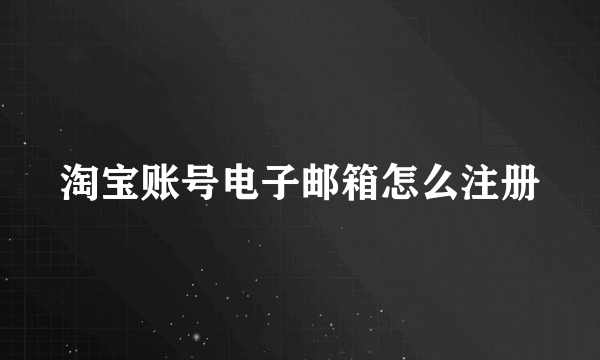 淘宝账号电子邮箱怎么注册